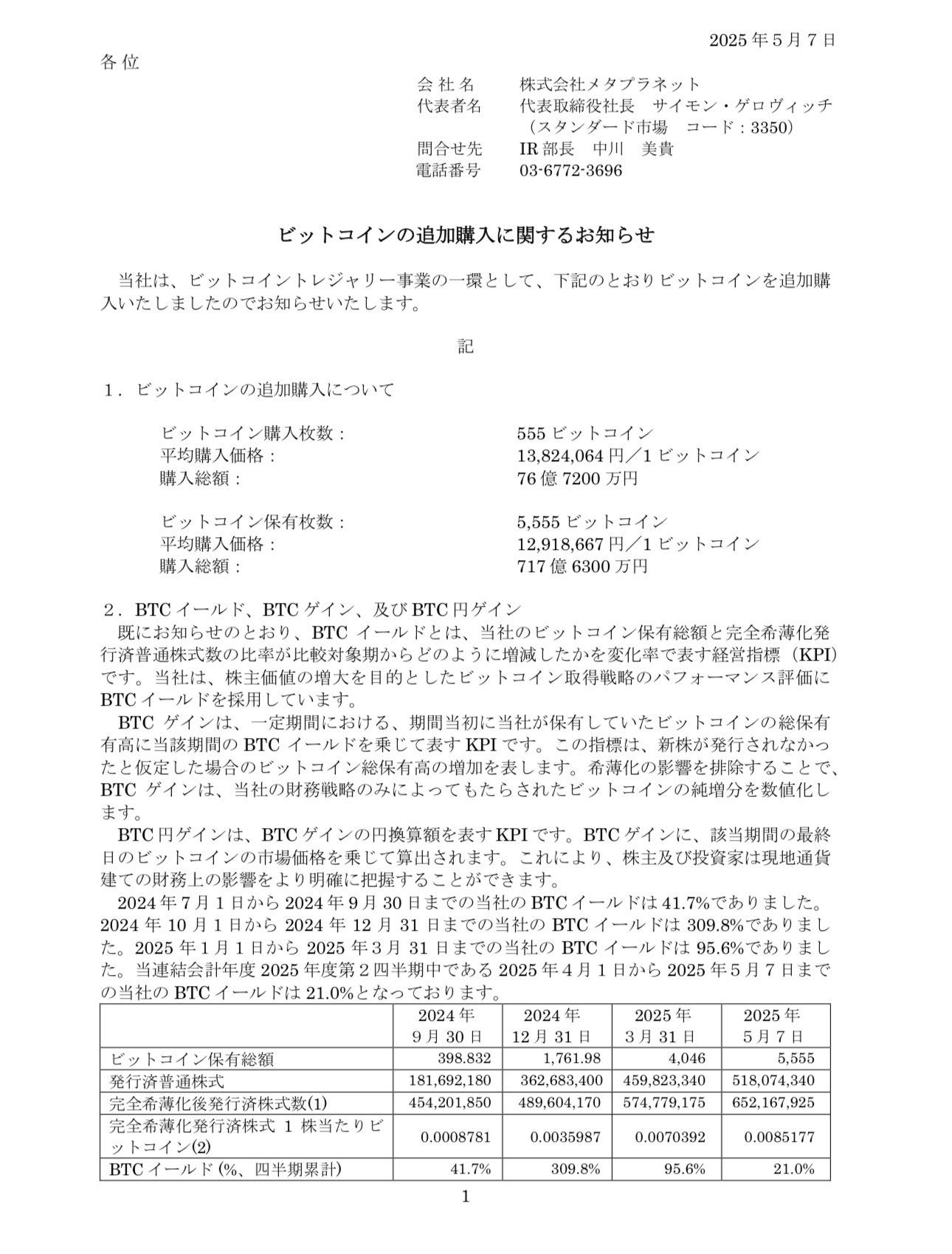 2025年5月7日

各位

会社名　株式会社メタプラネット
代表者名　代表取締役社長　サイモン・ゲロヴィッチ
（スタンダード市場　コード：3350）
問合せ先　IR部長　中川　美貴
電話番号　03-6772-3696

ビットコインの追加購入に関するお知らせ

当社は、ビットコイントレジャリー事業の一環として、下記のとおりビットコインを追加購入いたしましたのでお知らせいたします。

記

1．ビットコインの追加購入について

ビットコイン購入枚数：　555ビットコイン
平均購入価格：　13,824,064円／1ビットコイン
購入総額：　76億7200万円

ビットコイン保有枚数：　5,555ビットコイン
平均購入価格：　12,918,667円／1ビットコイン
購入総額：　717億6300万円

2．BTCイールド、BTCゲイン、及びBTC円ゲイン
既にお知らせのとおり、BTCイールドとは、当社のビットコイン保有総額と完全希薄化発行済普通株式数の比率が比較対象期からどのように増減したかを変化率で表す経営指標（KPI）です。当社は、株主価値の増大を目的としたビットコイン取得戦略のパフォーマンス評価にBTCイールドを採用しています。
BTCゲインは、一定期間における、期間当初に当社が保有していたビットコインの総保有有高に当該期間のBTCイールドを乗じて表すKPIです。この指標は、新株が発行されなかったと仮定した場合のビットコイン総保有高の増加を表します。希薄化の影響を排除することで、BTCゲインは、当社の財務戦略のみによってもたらされたビットコインの純増分を数値化します。
BTC円ゲインは、BTCゲインの円換算額を表すKPIです。BTCゲインに、該当期間の最終日のビットコインの市場価格を乗じて算出されます。これにより、株主及び投資家は現地通貨建ての財務上の影響をより明確に把握することができます。
2024年7月1日から2024年9月30日までの当社のBTCイールドは41.7%でありました。2024年10月1日から2024年12月31日までの当社のBTCイールドは309.8%でありました。2025年1月1日から2025年3月31日までの当社のBTCイールドは95.6%でありました。当連結会計年度2025年度第2四半期中である2025年4月1日から2025年5月7日までの当社のBTCイールドは21.0%となっております。

| | 2024年9月30日 | 2024年12月31日 | 2025年3月31日 | 2025年5月7日 |
|---|---|---|---|---|
| ビットコイン保有総額 | 398.832 | 1,761.98 | 4,046 | 5,555 |
| 発行済普通株式 | 181,692,180 | 362,683,400 | 459,823,340 | 518,074,340 |
| 完全希薄化後発行済株式数(1) | 454,201,850 | 489,604,170 | 574,779,175 | 652,167,925 |
| 完全希薄化発行済株式1株当たりビットコイン(2) | 0.0008781 | 0.0035987 | 0.0070392 | 0.0085177 |
| BTCイールド(%、四半期累計) | 41.7% | 309.8% | 95.6% | 21.0% |

1